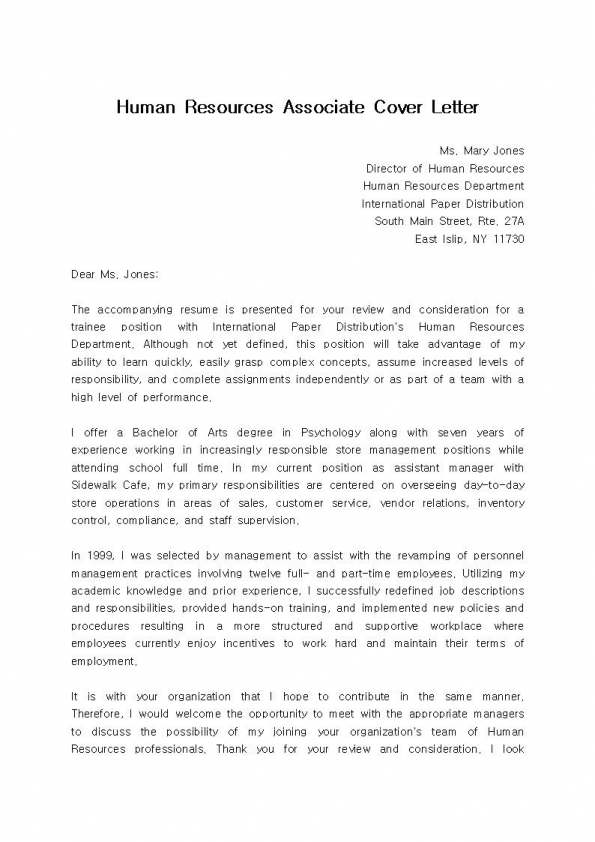 Human Resources Associate Cover Letter

Ms. Mary Jones
Director of Human Resources
Human Resources Department
International Paper Distribution
South Main Street, Rte. 27A
East Islip, NY 11730

Dear Ms. Jones:

The accompanying resume is presented for your review and consideration for a trainee position with International Paper Distribution's Human Resources Department. Although not yet defined, this position will take advantage of my ability to learn quickly, easily grasp complex concepts, assume increased levels of responsibility, and complete assignments independently or as part of a team with a high level of performance.

I offer a Bachelor of Arts degree in Psychology along with seven years of experience working in increasingly responsible store management positions while attending school full time. In my current position as assistant manager with Sidewalk Cafe, my primary responsibilities are centered on overseeing day-to-day store operations in areas of sales, customer service, vendor relations, inventory control, compliance, and staff supervision.

In 1999, I was selected by management to assist with the revamping of personnel management practices involving twelve full- and part-time employees. Utilizing my academic knowledge and prior experience, I successfully redefined job descriptions and responsibilities, provided hands-on training, and implemented new policies and procedures resulting in a more structured and supportive workplace where employees currently enjoy incentives to work hard and maintain their terms of employment.

It is with your organization that I hope to contribute in the same manner. Therefore, I would welcome the opportunity to meet with the appropriate managers to discuss the possibility of my joining your organization's team of Human Resources professionals. Thank you for your review and consideration. I look